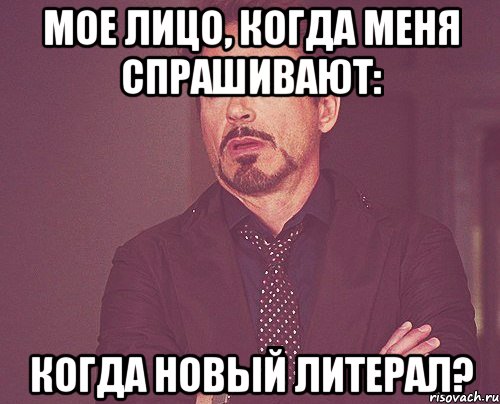 МОЕ ЛИЦО, КОГДА МЕНЯ СПРАШИВАЮТ:

КОГДА НОВЫЙ ЛИТЕРАЛ?

risovach.ru